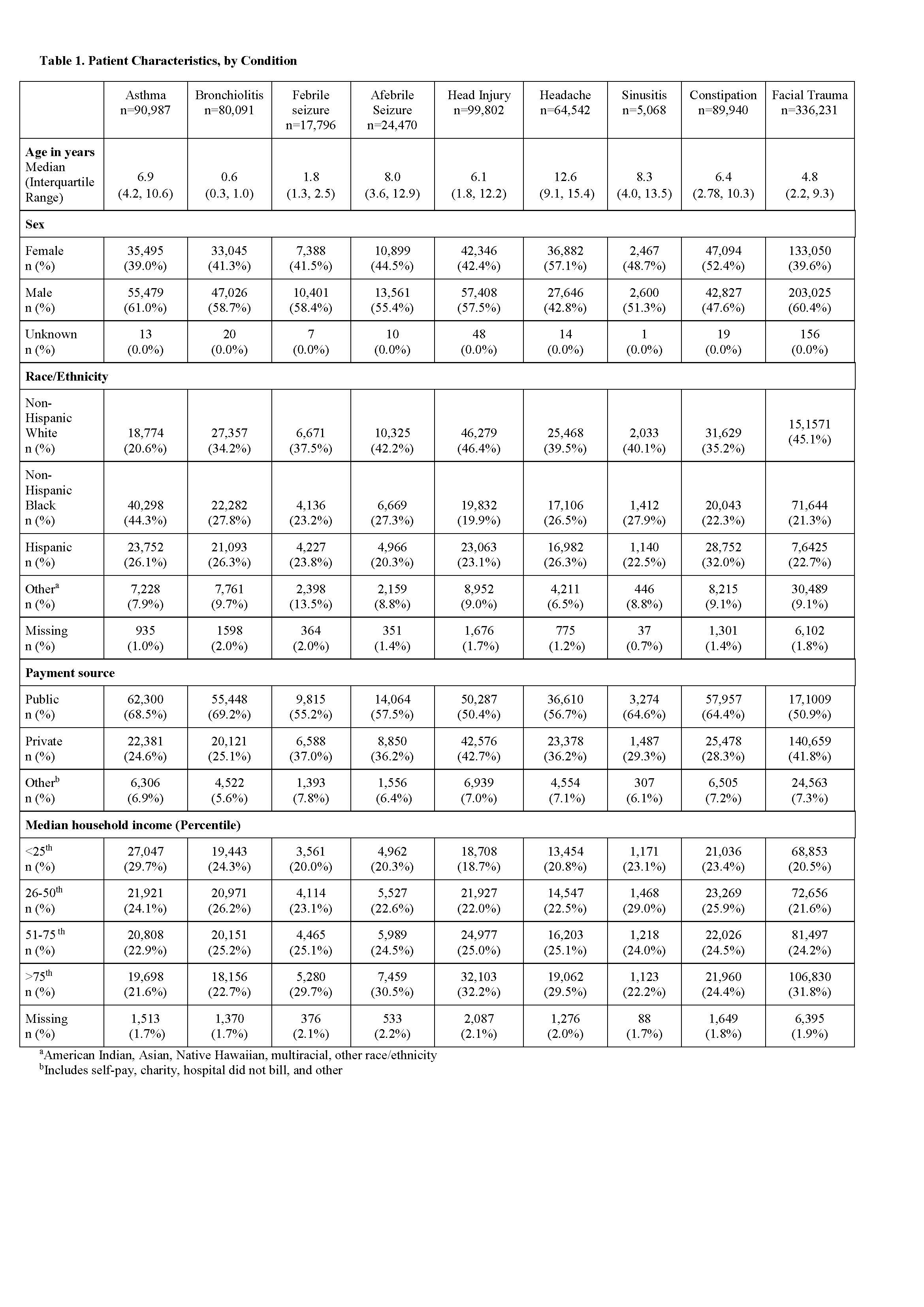 **Table 1. Patient Characteristics, by Condition**

| | Asthma n=90,987 | Bronchiolitis n=80,091 | Febrile seizure n=17,796 | Afebrile Seizure n=24,470 | Head Injury n=99,802 | Headache n=64,542 | Sinusitis n=5,068 | Constipation n=89,940 | Facial Trauma n=336,231 |
|---|---|---|---|---|---|---|---|---|---|
| **Age in years** Median (Interquartile Range) | 6.9 (4.2, 10.6) | 0.6 (0.3, 1.0) | 1.8 (1.3, 2.5) | 8.0 (3.6, 12.9) | 6.1 (1.8, 12.2) | 12.6 (9.1, 15.4) | 8.3 (4.0, 13.5) | 6.4 (2.78, 10.3) | 4.8 (2.2, 9.3) |
| **Sex** | | | | | | | | | |
| Female n (%) | 35,495 (39.0%) | 33,045 (41.3%) | 7,388 (41.5%) | 10,899 (44.5%) | 42,346 (42.4%) | 36,882 (57.1%) | 2,467 (48.7%) | 47,094 (52.4%) | 133,050 (39.6%) |
| Male n (%) | 55,479 (61.0%) | 47,026 (58.7%) | 10,401 (58.4%) | 13,561 (55.4%) | 57,408 (57.5%) | 27,646 (42.8%) | 2,600 (51.3%) | 42,827 (47.6%) | 203,025 (60.4%) |
| Unknown n (%) | 13 (0.0%) | 20 (0.0%) | 7 (0.0%) | 10 (0.0%) | 48 (0.0%) | 14 (0.0%) | 1 (0.0%) | 19 (0.0%) | 156 (0.0%) |
| **Race/Ethnicity** | | | | | | | | | |
| Non-Hispanic White n (%) | 18,774 (20.6%) | 27,357 (34.2%) | 6,671 (37.5%) | 10,325 (42.2%) | 46,279 (46.4%) | 25,468 (39.5%) | 2,033 (40.1%) | 31,629 (35.2%) | 15,1571 (45.1%) |
| Non-Hispanic Black n (%) | 40,298 (44.3%) | 22,282 (27.8%) | 4,136 (23.2%) | 6,669 (27.3%) | 19,832 (19.9%) | 17,106 (26.5%) | 1,412 (27.9%) | 20,043 (22.3%) | 71,644 (21.3%) |
| Hispanic n (%) | 23,752 (26.1%) | 21,093 (26.3%) | 4,227 (23.8%) | 4,966 (20.3%) | 23,063 (23.1%) | 16,982 (26.3%) | 1,140 (22.5%) | 28,752 (32.0%) | 7,6425 (22.7%) |
| Other$^a$ n (%) | 7,228 (7.9%) | 7,761 (9.7%) | 2,398 (13.5%) | 2,159 (8.8%) | 8,952 (9.0%) | 4,211 (6.5%) | 446 (8.8%) | 8,215 (9.1%) | 30,489 (9.1%) |
| Missing n (%) | 935 (1.0%) | 1598 (2.0%) | 364 (2.0%) | 351 (1.4%) | 1,676 (1.7%) | 775 (1.2%) | 37 (0.7%) | 1,301 (1.4%) | 6,102 (1.8%) |
| **Payment source** | | | | | | | | | |
| Public n (%) | 62,300 (68.5%) | 55,448 (69.2%) | 9,815 (55.2%) | 14,064 (57.5%) | 50,287 (50.4%) | 36,610 (56.7%) | 3,274 (64.6%) | 57,957 (64.4%) | 17,1009 (50.9%) |
| Private n (%) | 22,381 (24.6%) | 20,121 (25.1%) | 6,588 (37.0%) | 8,850 (36.2%) | 42,576 (42.7%) | 23,378 (36.2%) | 1,487 (29.3%) | 25,478 (28.3%) | 140,659 (41.8%) |
| Other$^b$ n (%) | 6,306 (6.9%) | 4,522 (5.6%) | 1,393 (7.8%) | 1,556 (6.4%) | 6,939 (7.0%) | 4,554 (7.1%) | 307 (6.1%) | 6,505 (7.2%) | 24,563 (7.3%) |
| **Median household income (Percentile)** | | | | | | | | | |
| <25$^{th}$ n (%) | 27,047 (29.7%) | 19,443 (24.3%) | 3,561 (20.0%) | 4,962 (20.3%) | 18,708 (18.7%) | 13,454 (20.8%) | 1,171 (23.1%) | 21,036 (23.4%) | 68,853 (20.5%) |
| 26-50$^{th}$ n (%) | 21,921 (24.1%) | 20,971 (26.2%) | 4,114 (23.1%) | 5,527 (22.6%) | 21,927 (22.0%) | 14,547 (22.5%) | 1,468 (29.0%) | 23,269 (25.9%) | 72,656 (21.6%) |
| 51-75$^{th}$ n (%) | 20,808 (22.9%) | 20,151 (25.2%) | 4,465 (25.1%) | 5,989 (24.5%) | 24,977 (25.0%) | 16,203 (25.1%) | 1,218 (24.0%) | 22,026 (24.5%) | 81,497 (24.2%) |
| >75$^{th}$ n (%) | 19,698 (21.6%) | 18,156 (22.7%) | 5,280 (29.7%) | 7,459 (30.5%) | 32,103 (32.2%) | 19,062 (29.5%) | 1,123 (22.2%) | 21,960 (24.4%) | 106,830 (31.8%) |
| Missing n (%) | 1,513 (1.7%) | 1,370 (1.7%) | 376 (2.1%) | 533 (2.2%) | 2,087 (2.1%) | 1,276 (2.0%) | 88 (1.7%) | 1,649 (1.8%) | 6,395 (1.9%) |

$^a$American Indian, Asian, Native Hawaiian, multiracial, other race/ethnicity
$^b$Includes self-pay, charity, hospital did not bill, and other